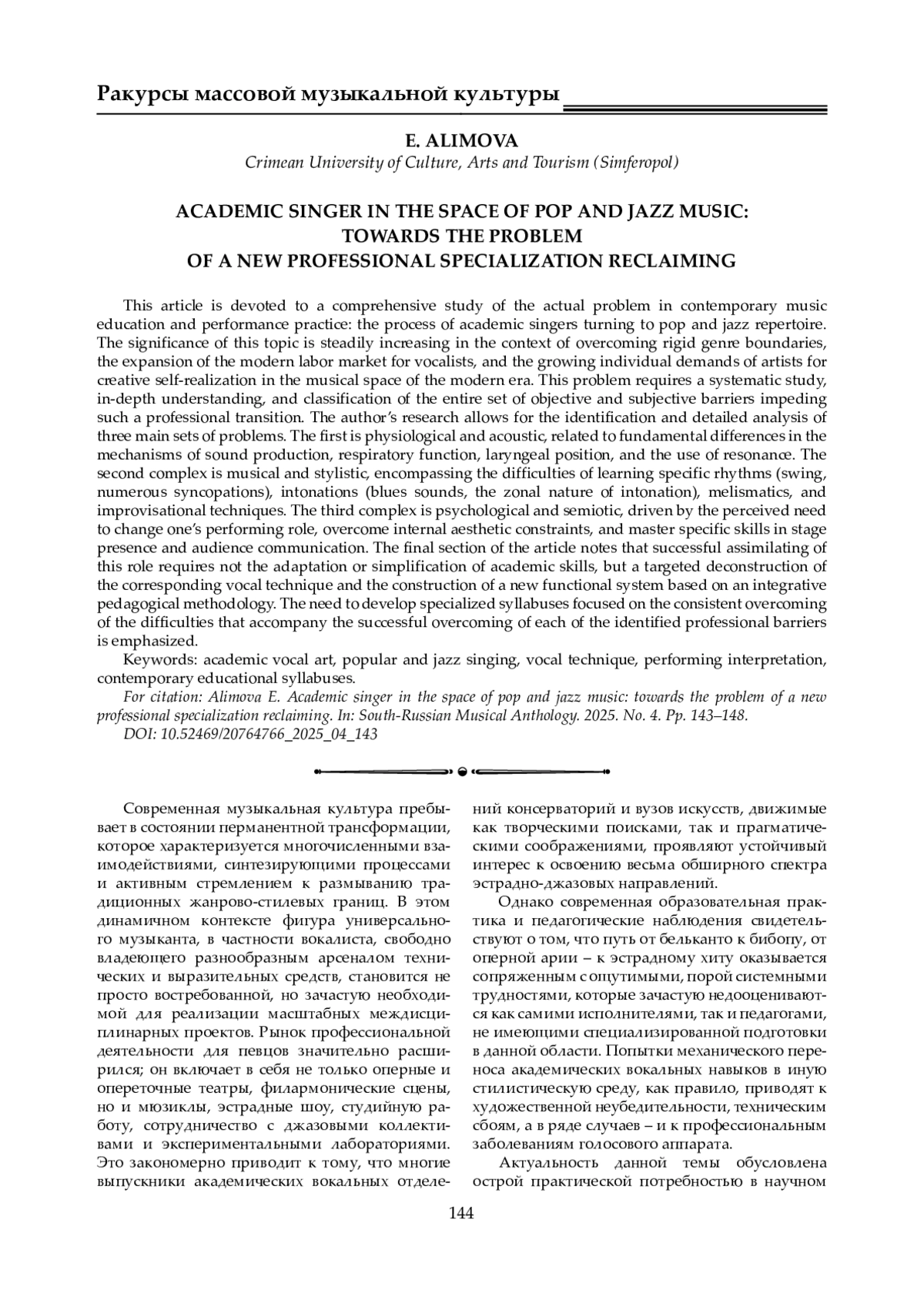 Ракурсы массовой музыкальной культуры

E. ALIMOVA
Crimean University of Culture, Arts and Tourism (Simferopol)

ACADEMIC SINGER IN THE SPACE OF POP AND JAZZ MUSIC: TOWARDS THE PROBLEM OF A NEW PROFESSIONAL SPECIALIZATION RECLAIMING

This article is devoted to a comprehensive study of the actual problem in contemporary music education and performance practice: the process of academic singers turning to pop and jazz repertoire. The significance of this topic is steadily increasing in the context of overcoming rigid genre boundaries, the expansion of the modern labor market for vocalists, and the growing individual demands of artists for creative self-realization in the musical space of the modern era. This problem requires a systematic study, in-depth understanding, and classification of the entire set of objective and subjective barriers impeding such a professional transition. The author's research allows for the identification and detailed analysis of three main sets of problems. The first is physiological and acoustic, related to fundamental differences in the mechanisms of sound production, respiratory function, laryngeal position, and the use of resonance. The second complex is musical and stylistic, encompassing the difficulties of learning specific rhythms (swing, numerous syncopations), intonations (blues sounds, the zonal nature of intonation), melismatics, and improvisational techniques. The third complex is psychological and semiotic, driven by the perceived need to change one's performing role, overcome internal aesthetic constraints, and master specific skills in stage presence and audience communication. The final section of the article notes that successful assimilating of this role requires not the adaptation or simplification of academic skills, but a targeted deconstruction of the corresponding vocal technique and the construction of a new functional system based on an integrative pedagogical methodology. The need to develop specialized syllabuses focused on the consistent overcoming of the difficulties that accompany the successful overcoming of each of the identified professional barriers is emphasized.

Keywords: academic vocal art, popular and jazz singing, vocal technique, performing interpretation, contemporary educational syllabuses.

For citation: Alimova E. Academic singer in the space of pop and jazz music: towards the problem of a new professional specialization reclaiming. In: South-Russian Musical Anthology. 2025. No. 4. Pp. 143–148.
DOI: 10.52469/20764766_2025_04_143

Современная музыкальная культура пребывает в состоянии перманентной трансформации, которое характеризуется многочисленными взаимодействиями, синтезирующими процессами и активным стремлением к размыванию традиционных жанрово-стилевых границ. В этом динамичном контексте фигура универсального музыканта, в частности вокалиста, свободно владеющего разнообразным арсеналом технических и выразительных средств, становится не просто востребованной, но зачастую необходимой для реализации масштабных междисциплинарных проектов. Рынок профессиональной деятельности для певцов значительно расширился; он включает в себя не только оперные и опереточные театры, филармонические сцены, но и мюзиклы, эстрадные шоу, студийную работу, сотрудничество с джазовыми коллективами и экспериментальными лабораториями. Это закономерно приводит к тому, что многие выпускники академических вокальных отделений консерваторий и вузов искусств, движимые как творческими поисками, так и прагматическими соображениями, проявляют устойчивый интерес к освоению весьма обширного спектра эстрадно-джазовых направлений.

Однако современная образовательная практика и педагогические наблюдения свидетельствуют о том, что путь от бельканто к бибопу, от оперной арии – к эстрадному хиту оказывается сопряженным с ощутимыми, порой системными трудностями, которые зачастую недооцениваются как самими исполнителями, так и педагогами, не имеющими специализированной подготовки в данной области. Попытки механического переноса академических вокальных навыков в иную стилистическую среду, как правило, приводят к художественной неубедительности, техническим сбоям, а в ряде случаев – и к профессиональным заболеваниям голосового аппарата.

Актуальность данной темы обусловлена острой практической потребностью в научном

144